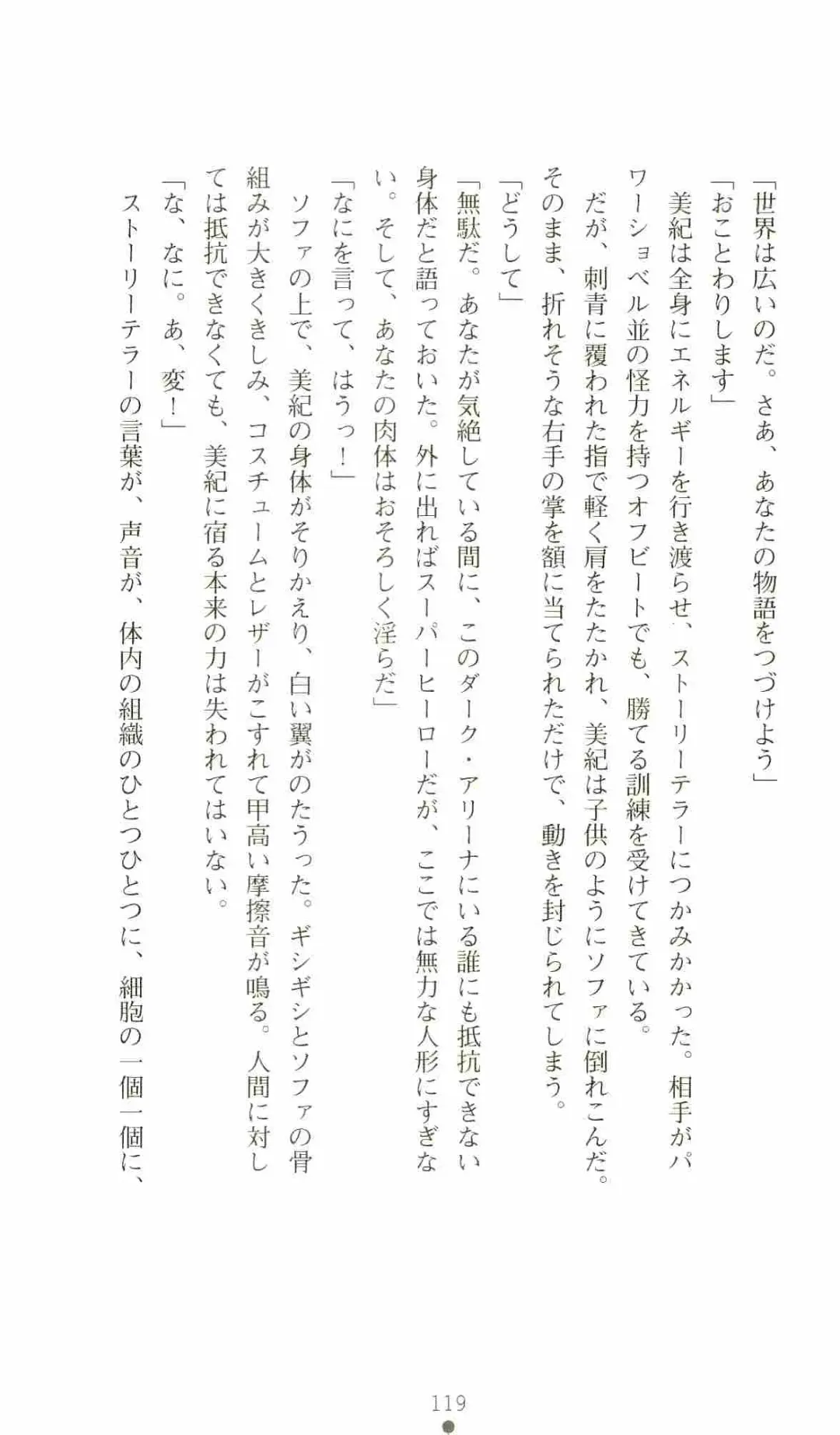 「世界は広いのだ。さあ、あなたの物語をつづけよう」

「おことわりします」

美紀は全身にエネルギーを行き渡らせ、ストーリーテラーにつかみかかった。相手がパワーショベル並の怪力を持つオフビートでも、勝てる訓練を受けてきている。

だが、刺青に覆われた指で軽く肩をたたかれ、美紀は子供のようにソファに倒れこんだ。そのまま、折れそうな右手の掌を額に当てられただけで、動きを封じられてしまう。

「どうして」

「無駄だ。あなたが気絶している間に、このダーク・アリーナにいる誰にも抵抗できない身体だと語っておいた。外に出ればスーパーヒーローだが、ここでは無力な人形にすぎない。そして、あなたの肉体はおそろしく淫らだ」

「なにを言って、はうっ！」

ソファの上で、美紀の身体がそりかえり、白い翼がのたうった。ギシギシとソファの骨組みが大きくきしみ、コスチュームとレザーがこすれて甲高い摩擦音が鳴る。人間に対しては抵抗できなくても、美紀に宿る本来の力は失われてはいない。

「な、なに。あ、変！」

ストーリーテラーの言葉が、声音が、体内の組織のひとつひとつに、細胞の一個一個に、

119